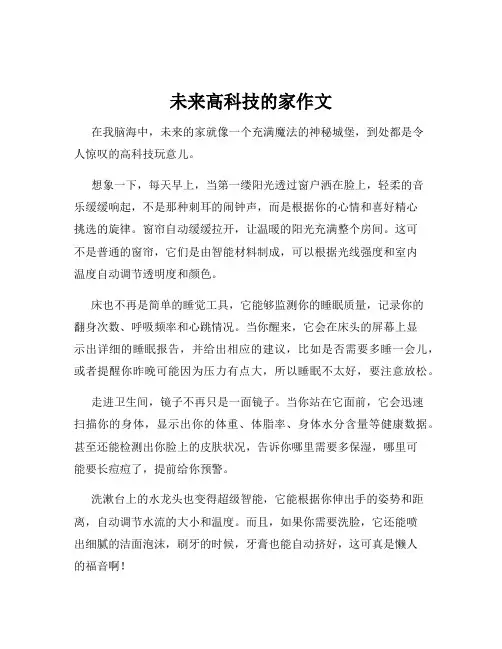 未来高科技的家作文

在我脑海中，未来的家就像一个充满魔法的神秘城堡，到处都是令人惊叹的高科技玩意儿。

想象一下，每天早上，当第一缕阳光透过窗户洒在脸上，轻柔的音乐缓缓响起，不是那种刺耳的闹钟声，而是根据你的心情和喜好精心挑选的旋律。窗帘自动缓缓拉开，让温暖的阳光充满整个房间。这可不是普通的窗帘，它们是由智能材料制成，可以根据光线强度和室内温度自动调节透明度和颜色。

床也不再是简单的睡觉工具，它能够监测你的睡眠质量，记录你的翻身次数、呼吸频率和心跳情况。当你醒来，它会在床头的屏幕上显示出详细的睡眠报告，并给出相应的建议，比如是否需要多睡一会儿，或者提醒你昨晚可能因为压力有点大，所以睡眠不太好，要注意放松。

走进卫生间，镜子不再只是一面镜子。当你站在它面前，它会迅速扫描你的身体，显示出你的体重、体脂率、身体水分含量等健康数据。甚至还能检测出你脸上的皮肤状况，告诉你哪里需要多保湿，哪里可能要长痘痘了，提前给你预警。

洗漱台上的水龙头也变得超级智能，它能根据你伸出手的姿势和距离，自动调节水流的大小和温度。而且，如果你需要洗脸，它还能喷出细腻的洁面泡沫，刷牙的时候，牙膏也能自动挤好，这可真是懒人的福音啊！